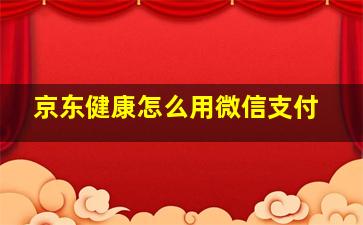 京东健康怎么用微信支付